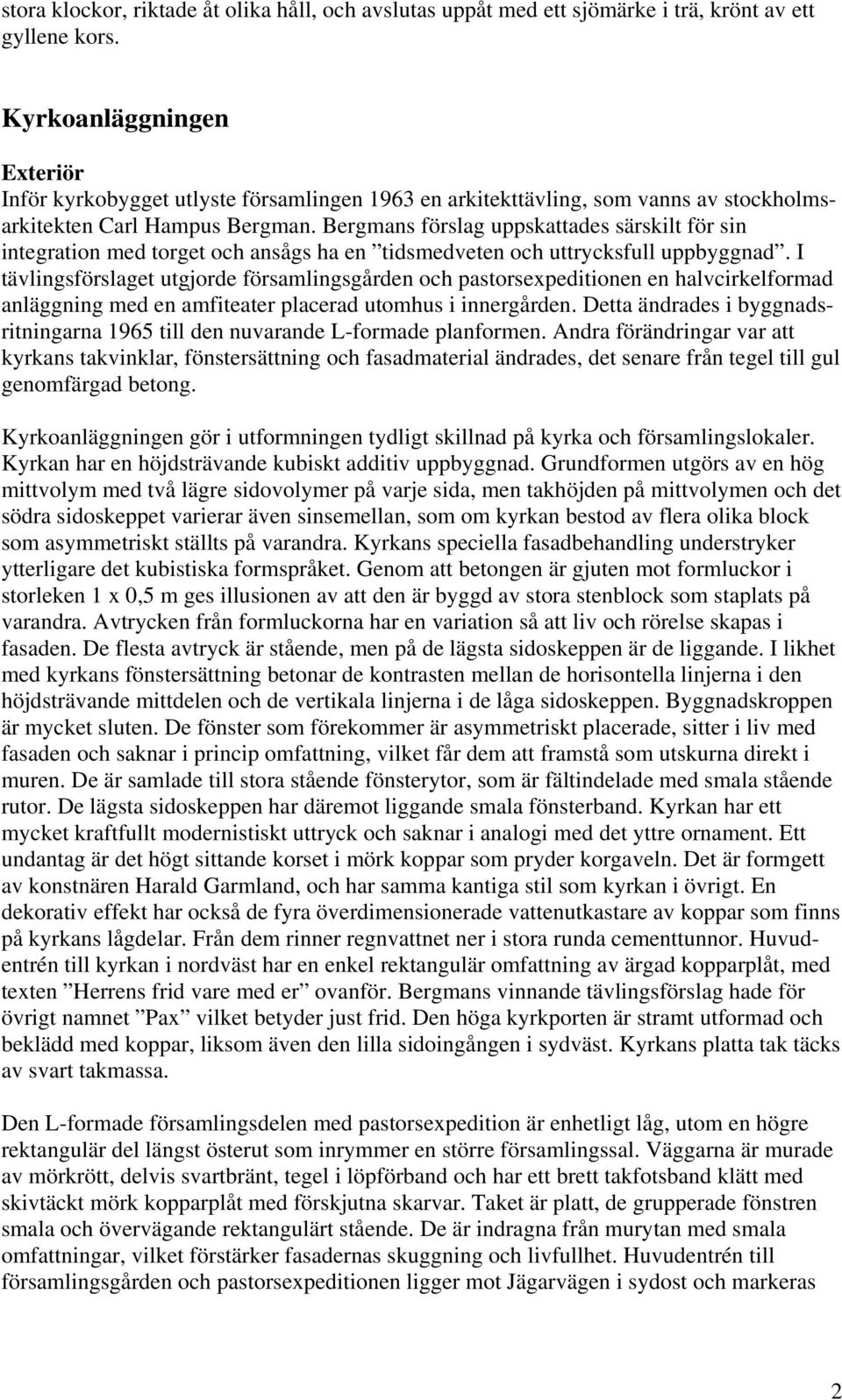 stora klockor, riktade åt olika håll, och avslutas uppåt med ett sjömärke i trä, krönt av ett gyllene kors.

Kyrkoanläggningen

Exteriör
Inför kyrkobygget utlyste församlingen 1963 en arkitekttävling, som vanns av stockholmsarkitekten Carl Hampus Bergman. Bergmans förslag uppskattades särskilt för sin integration med torget och ansågs ha en ”tidsmedveten och uttrycksfull uppbyggnad”. I tävlingsförslaget utgjorde församlingsgården och pastorsexpeditionen en halvcirkelformad anläggning med en amfiteater placerad utomhus i innergården. Detta ändrades i byggnadsritningarna 1965 till den nuvarande L-formade planformen. Andra förändringar var att kyrkans takvinklar, fönstersättning och fasadmaterial ändrades, det senare från tegel till gul genomfärgad betong.

Kyrkoanläggningen gör i utformningen tydligt skillnad på kyrka och församlingslokaler. Kyrkan har en höjdsträvande kubiskt additiv uppbyggnad. Grundformen utgörs av en hög mittvolym med två lägre sidovolymer på varje sida, men takhöjden på mittvolymen och det södra sidoskeppet varierar även sinsemellan, som om kyrkan bestod av flera olika block som asymmetriskt ställts på varandra. Kyrkans speciella fasadbehandling understryker ytterligare det kubistiska formspråket. Genom att betongen är gjuten mot formluckor i storleken 1 x 0,5 m ges illusionen av att den är byggd av stora stenblock som staplats på varandra. Avtrycken från formluckorna har en variation så att liv och rörelse skapas i fasaden. De flesta avtryck är stående, men på de lägsta sidoskeppen är de liggande. I likhet med kyrkans fönstersättning betonar de kontrasten mellan de horisontella linjerna i den höjdsträvande mittdelen och de vertikala linjerna i de låga sidoskeppen. Byggnadskroppen är mycket sluten. De fönster som förekommer är asymmetriskt placerade, sitter i liv med fasaden och saknar i princip omfattning, vilket får dem att framstå som utskurna direkt i muren. De är samlade till stora stående fönsterytor, som är fältindelade med smala stående rutor. De lägsta sidoskeppen har däremot liggande smala fönsterband. Kyrkan har ett mycket kraftfullt modernistiskt uttryck och saknar i analogi med det yttre ornament. Ett undantag är det högt sittande korset i mörk koppar som pryder korgaveln. Det är formgett av konstnären Harald Garmland, och har samma kantiga stil som kyrkan i övrigt. En dekorativ effekt har också de fyra överdimensionerade vattenutkastare av koppar som finns på kyrkans lågdelar. Från dem rinner regnvattnet ner i stora runda cementtunnor. Huvudentrén till kyrkan i nordväst har en enkel rektangulär omfattning av ärgad kopparplåt, med texten ”Herrens frid vare med er” ovanför. Bergmans vinnande tävlingsförslag hade för övrigt namnet ”Pax” vilket betyder just frid. Den höga kyrkporten är stramt utformad och beklädd med koppar, liksom även den lilla sidoingången i sydväst. Kyrkans platta tak täcks av svart takmassa.

Den L-formade församlingsdelen med pastorsexpedition är enhetligt låg, utom en högre rektangulär del längst österut som inrymmer en större församlingssal. Väggarna är murade av mörkrött, delvis svartbränt, tegel i löpförband och har ett brett takfotsband klätt med skivtäckt mörk kopparplåt med förskjutna skarvar. Taket är platt, de grupperade fönstren smala och övervägande rektangulärt stående. De är indragna från murytan med smala omfattningar, vilket förstärker fasadernas skuggning och livfullhet. Huvudentrén till församlingsgården och pastorsexpeditionen ligger mot Jägarvägen i sydost och markeras

2